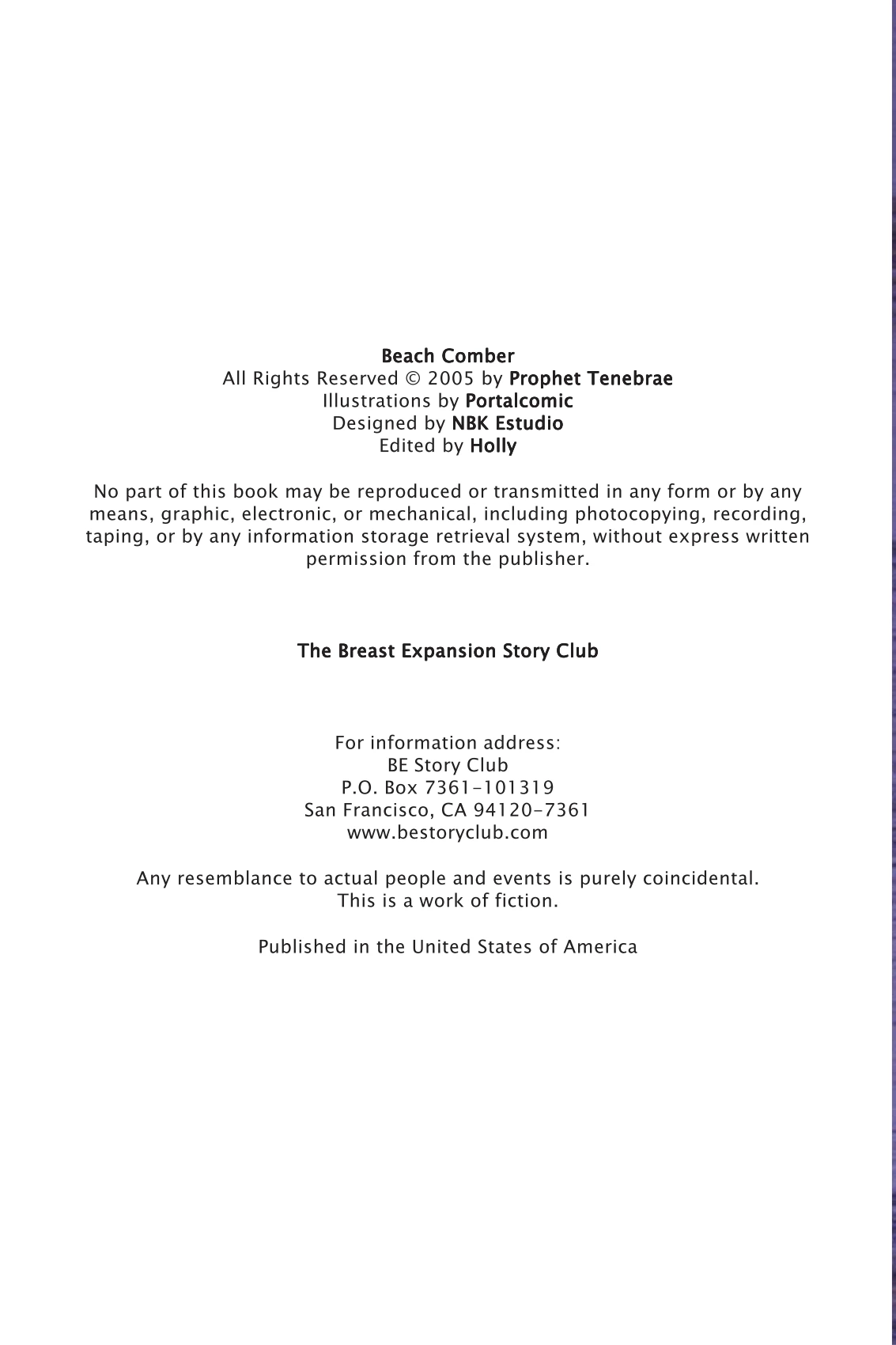 Beach Comber
All Rights Reserved © 2005 by Prophet Tenebrae
Illustrations by Portalcomic
Designed by NBK Estudio
Edited by Holly

No part of this book may be reproduced or transmitted in any form or by any means, graphic, electronic, or mechanical, including photocopying, recording, taping, or by any information storage retrieval system, without express written permission from the publisher.

The Breast Expansion Story Club

For information address:
BE Story Club
P.O. Box 7361-101319
San Francisco, CA 94120-7361
www.bestoryclub.com

Any resemblance to actual people and events is purely coincidental.
This is a work of fiction.

Published in the United States of America